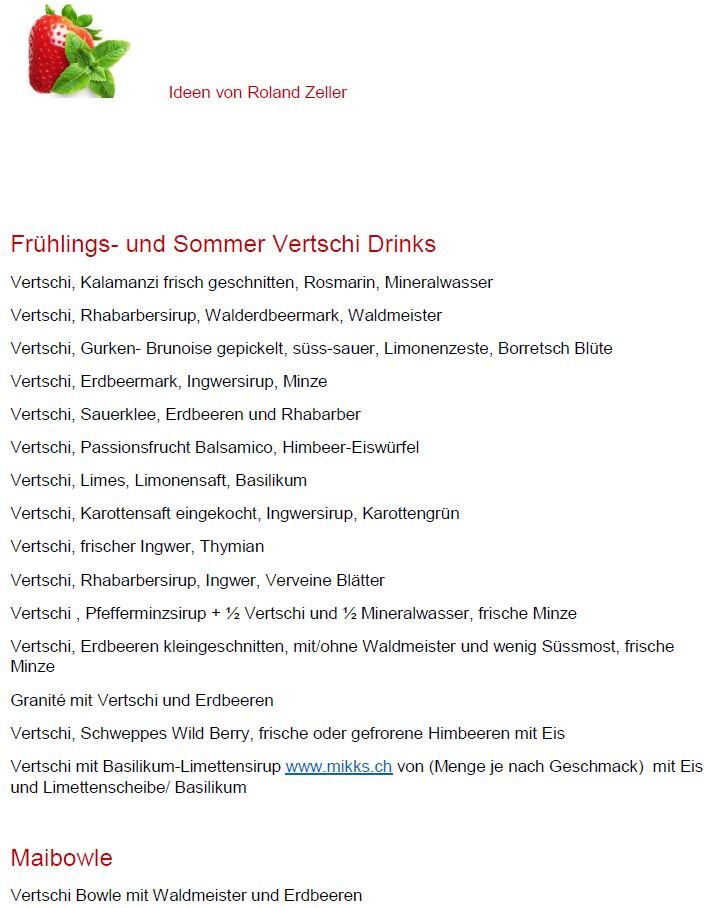 Ideen von Roland Zeller

Frühlings- und Sommer Vertschi Drinks

Vertschi, Kalamanzi frisch geschnitten, Rosmarin, Mineralwasser

Vertschi, Rhabarbersirup, Walderdbeermark, Waldmeister

Vertschi, Gurken- Brunoise gepickelt, süss-sauer, Limonenzeste, Borretsch Blüte

Vertschi, Erdbeermark, Ingwersirup, Minze

Vertschi, Sauerklee, Erdbeeren und Rhabarber

Vertschi, Passionsfrucht Balsamico, Himbeer-Eiswürfel

Vertschi, Limes, Limonensaft, Basilikum

Vertschi, Karottensaft eingekocht, Ingwersirup, Karottengrün

Vertschi, frischer Ingwer, Thymian

Vertschi, Rhabarbersirup, Ingwer, Verveine Blätter

Vertschi , Pfefferminzsirup + ½ Vertschi und ½ Mineralwasser, frische Minze

Vertschi, Erdbeeren kleingeschnitten, mit/ohne Waldmeister und wenig Süssmost, frische Minze

Granité mit Vertschi und Erdbeeren

Vertschi, Schweppes Wild Berry, frische oder gefrorene Himbeeren mit Eis

Vertschi mit Basilikum-Limettensirup www.mikks.ch von (Menge je nach Geschmack) mit Eis und Limettenscheibe/ Basilikum

Maibowle

Vertschi Bowle mit Waldmeister und Erdbeeren